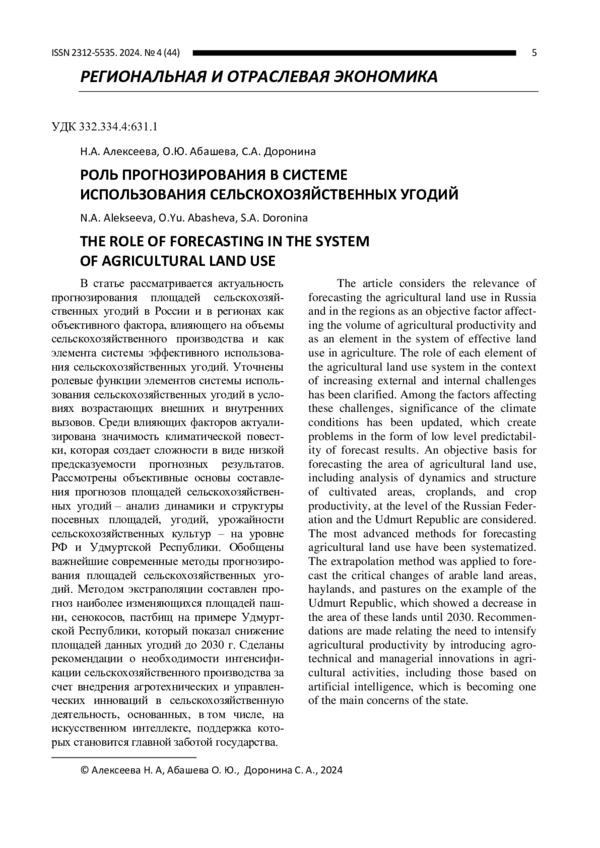 ISSN 2312-5535. 2024. № 4 (44)

5

РЕГИОНАЛЬНАЯ И ОТРАСЛЕВАЯ ЭКОНОМИКА

УДК 332.334.4:631.1

Н.А. Алексеева, О.Ю. Абашева, С.А. Доронина

РОЛЬ ПРОГНОЗИРОВАНИЯ В СИСТЕМЕ ИСПОЛЬЗОВАНИЯ СЕЛЬСКОХОЗЯЙСТВЕННЫХ УГОДИЙ

N.A. Alekseeva, O.Yu. Abasheva, S.A. Doronina

THE ROLE OF FORECASTING IN THE SYSTEM OF AGRICULTURAL LAND USE

В статье рассматривается актуальность прогнозирования площадей сельскохозяйственных угодий в России и в регионах как объективного фактора, влияющего на объемы сельскохозяйственного производства и как элемента системы эффективного использования сельскохозяйственных угодий. Уточнены ролевые функции элементов системы использования сельскохозяйственных угодий в условиях возрастающих внешних и внутренних вызовов. Среди влияющих факторов актуализирована значимость климатической повестки, которая создает сложности в виде низкой предсказуемости прогнозных результатов. Рассмотрены объективные основы составления прогнозов площадей сельскохозяйственных угодий – анализ динамики и структуры посевных площадей, угодий, урожайности сельскохозяйственных культур – на уровне РФ и Удмуртской Республики. Обобщены важнейшие современные методы прогнозирования площадей сельскохозяйственных угодий. Методом экстраполяции составлен прогноз наиболее изменяющихся площадей пашни, сенокосов, пастбищ на примере Удмуртской Республики, который показал снижение площадей данных угодий до 2030 г. Сделаны рекомендации о необходимости интенсификации сельскохозяйственного производства за счет внедрения агротехнических и управленческих инноваций в сельскохозяйственную деятельность, основанных, в том числе, на искусственном интеллекте, поддержка которых становится главной заботой государства.

The article considers the relevance of forecasting the agricultural land use in Russia and in the regions as an objective factor affecting the volume of agricultural productivity and as an element in the system of effective land use in agriculture. The role of each element of the agricultural land use system in the context of increasing external and internal challenges has been clarified. Among the factors affecting these challenges, significance of the climate conditions has been updated, which create problems in the form of low level predictability of forecast results. An objective basis for forecasting the area of agricultural land use, including analysis of dynamics and structure of cultivated areas, croplands, and crop productivity, at the level of the Russian Federation and the Udmurt Republic are considered. The most advanced methods for forecasting agricultural land use have been systematized. The extrapolation method was applied to forecast the critical changes of arable land areas, haylands, and pastures on the example of the Udmurt Republic, which showed a decrease in the area of these lands until 2030. Recommendations are made relating the need to intensify agricultural productivity by introducing agrotechnical and managerial innovations in agricultural activities, including those based on artificial intelligence, which is becoming one of the main concerns of the state.

© Алексеева Н. А, Абашева О. Ю., Доронина С. А., 2024